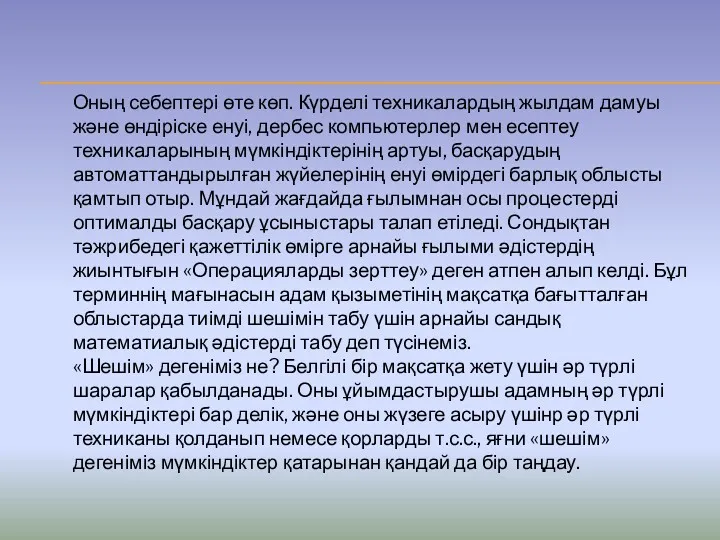 Оның себептері өте көп. Күрделі техникалардың жылдам дамуы және өндіріске енуі, дербес компьютерлер мен есептеу техникаларының мүмкіндіктерінің артуы, басқарудың автоматтандырылған жүйелерінің енуі өмірдегі барлық облысты қамтып отыр. Мұндай жағдайда ғылымнан осы процестерді оптималды басқару ұсыныстары талап етіледі. Сондықтан тәжрибедегі қажеттілік өмірге арнайы ғылыми әдістердің жиынтығын «Операцияларды зерттеу» деген атпен алып келді. Бұл терминнің мағынасын адам қызыметінің мақсатқа бағытталған облыстарда тиімді шешімін табу үшін арнайы сандық математиалық әдістерді табу деп түсінеміз.
«Шешім» дегеніміз не? Белгілі бір мақсатқа жету үшін әр түрлі шаралар қабылданады. Оны ұйымдастырушы адамның әр түрлі мүмкіндіктері бар делік, және оны жүзеге асыру үшінр әр түрлі техниканы қолданып немесе қорларды т.с.с., яғни «шешім» дегеніміз мүмкіндіктер қатарынан қандай да бір таңдау.